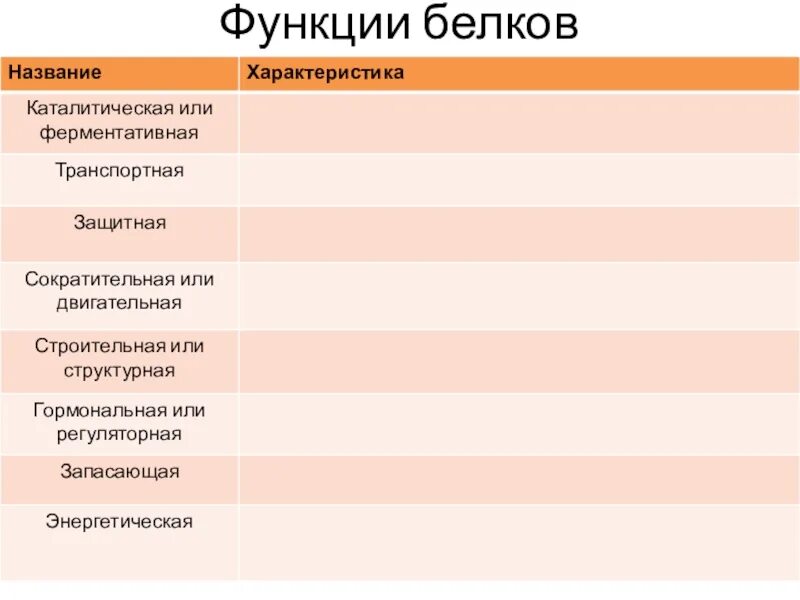 Функции белков

| Название | Характеристика |
|---|---|
| Каталитическая или ферментативная | |
| Транспортная | |
| Защитная | |
| Сократительная или двигательная | |
| Строительная или структурная | |
| Гормональная или регуляторная | |
| Запасающая | |
| Энергетическая | |